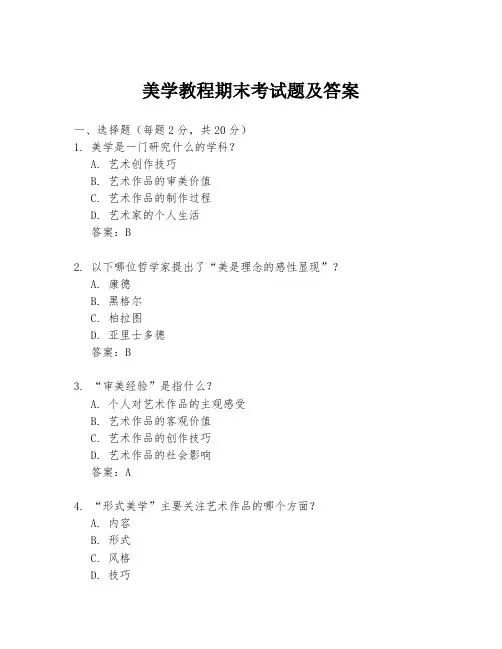 美学教程期末考试题及答案

一、选择题（每题 2 分，共 20 分）

1. 美学是一门研究什么的学科？
A. 艺术创作技巧
B. 艺术作品的审美价值
C. 艺术作品的制作过程
D. 艺术家的个人生活
答案：B

2. 以下哪位哲学家提出了“美是理念的感性显现”？
A. 康德
B. 黑格尔
C. 柏拉图
D. 亚里士多德
答案：B

3. “审美经验”是指什么？
A. 个人对艺术作品的主观感受
B. 艺术作品的客观价值
C. 艺术作品的创作技巧
D. 艺术作品的社会影响
答案：A

4. “形式美学”主要关注艺术作品的哪个方面？
A. 内容
B. 形式
C. 风格
D. 技巧